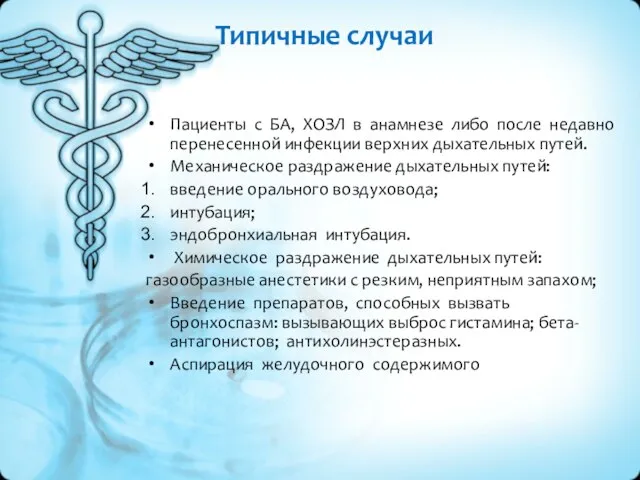 Типичные случаи

• Пациенты с БА, ХОЗЛ в анамнезе либо после недавно перенесенной инфекции верхних дыхательных путей.
• Механическое раздражение дыхательных путей:
1. введение орального воздуховода;
2. интубация;
3. эндобронхиальная интубация.
• Химическое раздражение дыхательных путей:
газообразные анестетики с резким, неприятным запахом;
• Введение препаратов, способных вызвать бронхоспазм: вызывающих выброс гистамина; бета-антагонистов; антихолинэстеразных.
• Аспирация желудочного содержимого